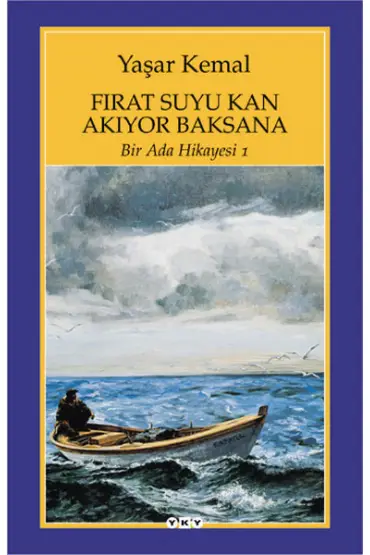 Yaşar Kemal

FIRAT SUYU KAN AKIYOR BAKSANA

Bir Ada Hikayesi 1

YKY